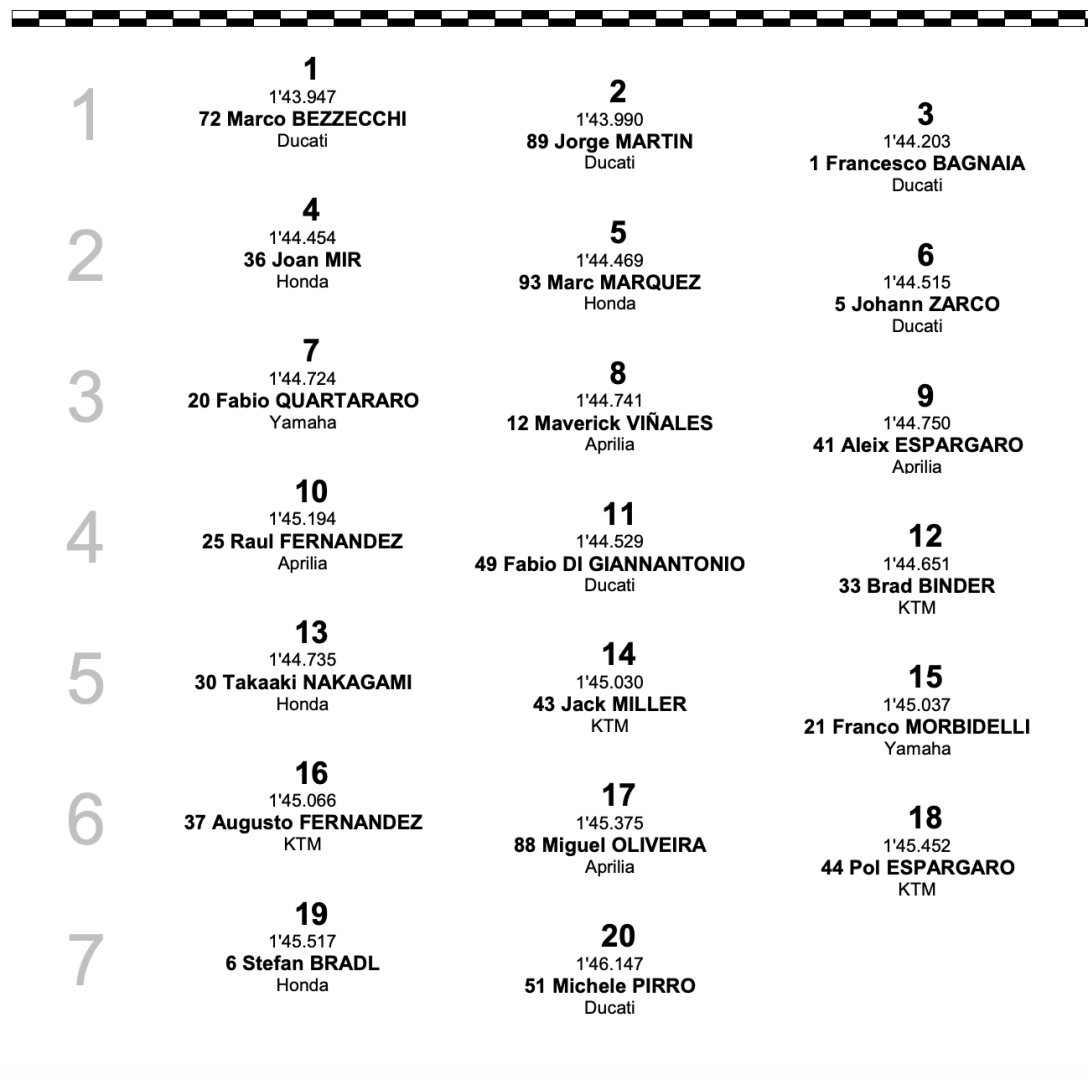 1

1
1'43.947
72 Marco BEZZECCHI
Ducati

2
1'43.990
89 Jorge MARTIN
Ducati

3
1'44.203
1 Francesco BAGNAIA
Ducati

2

4
1'44.454
36 Joan MIR
Honda

5
1'44.469
93 Marc MARQUEZ
Honda

6
1'44.515
5 Johann ZARCO
Ducati

3

7
1'44.724
20 Fabio QUARTARARO
Yamaha

8
1'44.741
12 Maverick VIÑALES
Aprilia

9
1'44.750
41 Aleix ESPARGARO
Aprilia

4

10
1'45.194
25 Raul FERNANDEZ
Aprilia

11
1'44.529
49 Fabio DI GIANNANTONIO
Ducati

12
1'44.651
33 Brad BINDER
KTM

5

13
1'44.735
30 Takaaki NAKAGAMI
Honda

14
1'45.030
43 Jack MILLER
KTM

15
1'45.037
21 Franco MORBIDELLI
Yamaha

6

16
1'45.066
37 Augusto FERNANDEZ
KTM

17
1'45.375
88 Miguel OLIVEIRA
Aprilia

18
1'45.452
44 Pol ESPARGARO
KTM

7

19
1'45.517
6 Stefan BRADL
Honda

20
1'46.147
51 Michele PIRRO
Ducati